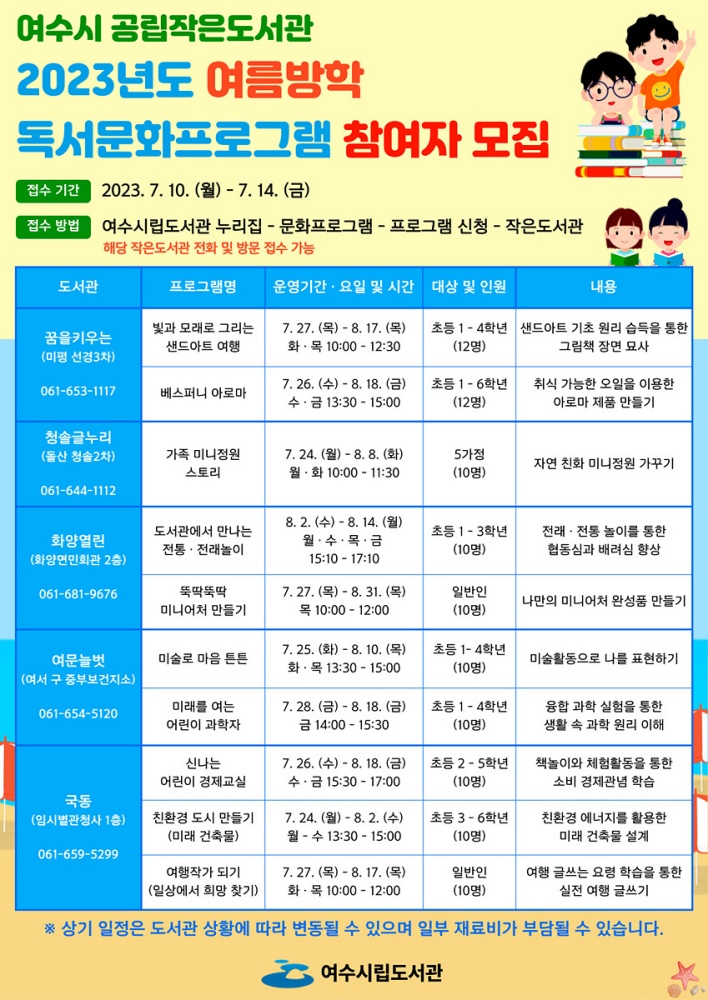 여수시 공립작은도서관

2023년도 여름방학

독서문화프로그램 참여자 모집

접수 기간 2023. 7. 10. (월) - 7. 14. (금)

접수 방법 여수시립도서관 누리집 - 문화프로그램 - 프로그램 신청 - 작은도서관
해당 작은도서관 전화 및 방문 접수 가능

| 도서관 | 프로그램명 | 운영기간 · 요일 및 시간 | 대상 및 인원 | 내용 |
|---|---|---|---|---|
| 꿈을키우는 (미평 선경3차) 061-653-1117 | 빛과 모래로 그리는 샌드아트 여행 | 7. 27. (목) - 8. 17. (목) 화 · 목 10:00 - 12:30 | 초등 1 - 4학년 (12명) | 샌드아트 기초 원리 습득을 통한 그림책 장면 묘사 |
| | 베스퍼니 아로마 | 7. 26. (수) - 8. 18. (금) 수 · 금 13:30 - 15:00 | 초등 1 - 6학년 (12명) | 취식 가능한 오일을 이용한 아로마 제품 만들기 |
| 청솔글누리 (돌산 청솔2차) 061-644-1112 | 가족 미니정원 스토리 | 7. 24. (월) - 8. 8. (화) 월 · 화 10:00 - 11:30 | 5가정 (10명) | 자연 친화 미니정원 가꾸기 |
| 화양열린 (화양면민회관 2층) 061-681-9676 | 도서관에서 만나는 전통 · 전래놀이 | 8. 2. (수) - 8. 14. (월) 월 · 수 · 목 · 금 15:10 - 17:10 | 초등 1 - 3학년 (10명) | 전래 · 전통 놀이를 통한 협동심과 배려심 향상 |
| | 뚝딱뚝딱 미니어처 만들기 | 7. 27. (목) - 8. 31. (목) 목 10:00 - 12:00 | 일반인 (10명) | 나만의 미니어처 완성품 만들기 |
| 여문늘벗 (여서 구 중부보건지소) 061-654-5120 | 미술로 마음 튼튼 | 7. 25. (화) - 8. 10. (목) 화 · 목 13:30 - 15:00 | 초등 1- 4학년 (10명) | 미술활동으로 나를 표현하기 |
| | 미래를 여는 어린이 과학자 | 7. 28. (금) - 8. 18. (금) 금 14:00 - 15:30 | 초등 1 - 4학년 (10명) | 융합 과학 실험을 통한 생활 속 과학 원리 이해 |
| 국동 (임시별관청사 1층) 061-659-5299 | 신나는 어린이 경제교실 | 7. 26. (수) - 8. 18. (금) 수 · 금 15:30 - 17:00 | 초등 2 - 5학년 (10명) | 책놀이와 체험활동을 통한 소비 경제관념 학습 |
| | 친환경 도시 만들기 (미래 건축물) | 7. 24. (월) - 8. 2. (수) 월 - 수 13:30 - 15:00 | 초등 3 - 6학년 (10명) | 친환경 에너지를 활용한 미래 건축물 설계 |
| | 여행작가 되기 (일상에서 희망 찾기) | 7. 27. (목) - 8. 17. (목) 화 · 목 10:00 - 12:00 | 일반인 (10명) | 여행 글쓰는 요령 학습을 통한 실전 여행 글쓰기 |

※ 상기 일정은 도서관 상황에 따라 변동될 수 있으며 일부 재료비가 부담될 수 있습니다.

여수시립도서관